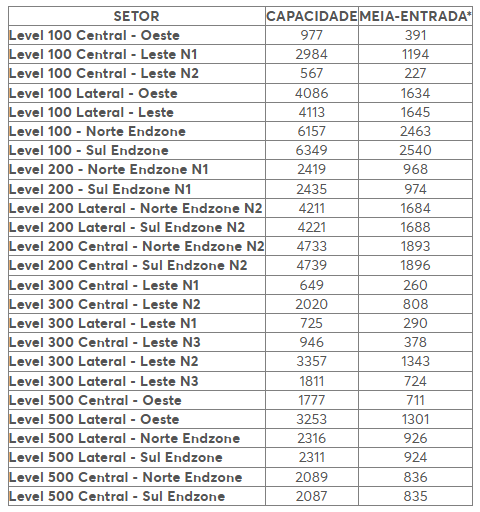 | SETOR | CAPACIDADE | MEIA-ENTRADA* |
|---|---|---|
| Level 100 Central - Oeste | 977 | 391 |
| Level 100 Central - Leste N1 | 2984 | 1194 |
| Level 100 Central - Leste N2 | 567 | 227 |
| Level 100 Lateral - Oeste | 4086 | 1634 |
| Level 100 Lateral - Leste | 4113 | 1645 |
| Level 100 - Norte Endzone | 6157 | 2463 |
| Level 100 - Sul Endzone | 6349 | 2540 |
| Level 200 - Norte Endzone N1 | 2419 | 968 |
| Level 200 - Sul Endzone N1 | 2435 | 974 |
| Level 200 Lateral - Norte Endzone N2 | 4211 | 1684 |
| Level 200 Lateral - Sul Endzone N2 | 4221 | 1688 |
| Level 200 Central - Norte Endzone N2 | 4733 | 1893 |
| Level 200 Central - Sul Endzone N2 | 4739 | 1896 |
| Level 300 Central - Leste N1 | 649 | 260 |
| Level 300 Central - Leste N2 | 2020 | 808 |
| Level 300 Lateral - Leste N1 | 725 | 290 |
| Level 300 Central - Leste N3 | 946 | 378 |
| Level 300 Lateral - Leste N2 | 3357 | 1343 |
| Level 300 Lateral - Leste N3 | 1811 | 724 |
| Level 500 Central - Oeste | 1777 | 711 |
| Level 500 Lateral - Oeste | 3253 | 1301 |
| Level 500 Lateral - Norte Endzone | 2316 | 926 |
| Level 500 Lateral - Sul Endzone | 2311 | 924 |
| Level 500 Central - Norte Endzone | 2089 | 836 |
| Level 500 Central - Sul Endzone | 2087 | 835 |